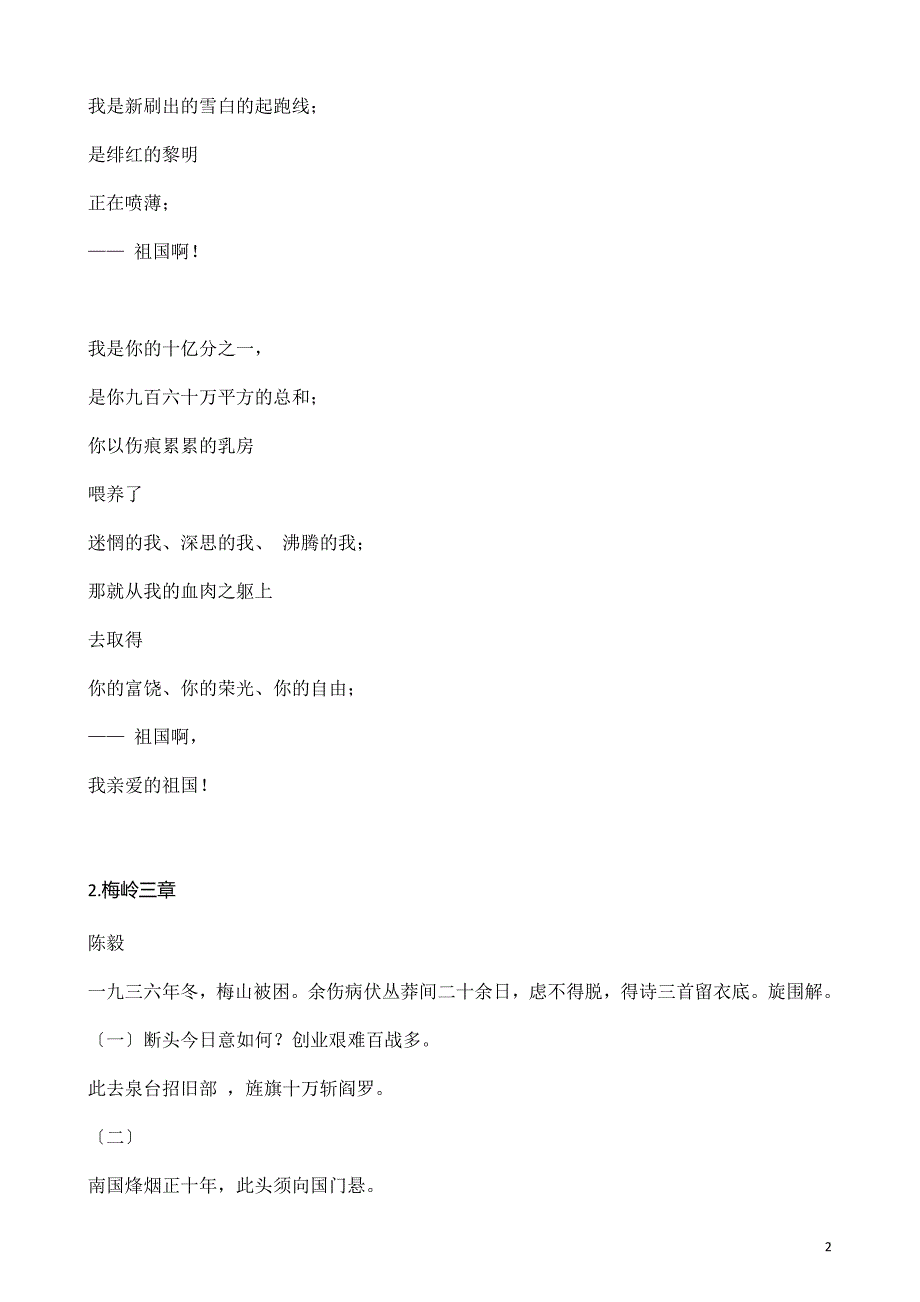 我是新刷出的雪白的起跑线；

是绯红的黎明

正在喷薄；

—— 祖国啊！

我是你的十亿分之一，

是你九百六十万平方的总和；

你以伤痕累累的乳房

喂养了

迷惘的我、深思的我、 沸腾的我；

那就从我的血肉之躯上

去取得

你的富饶、你的荣光、你的自由；

—— 祖国啊，

我亲爱的祖国！

2.梅岭三章

陈毅

一九三六年冬，梅山被困。余伤病伏丛莽间二十余日，虑不得脱，得诗三首留衣底。旋围解。

〔一〕断头今日意如何？创业艰难百战多。

此去泉台招旧部 ，旌旗十万斩阎罗。

〔二〕

南国烽烟正十年，此头须向国门悬。

2